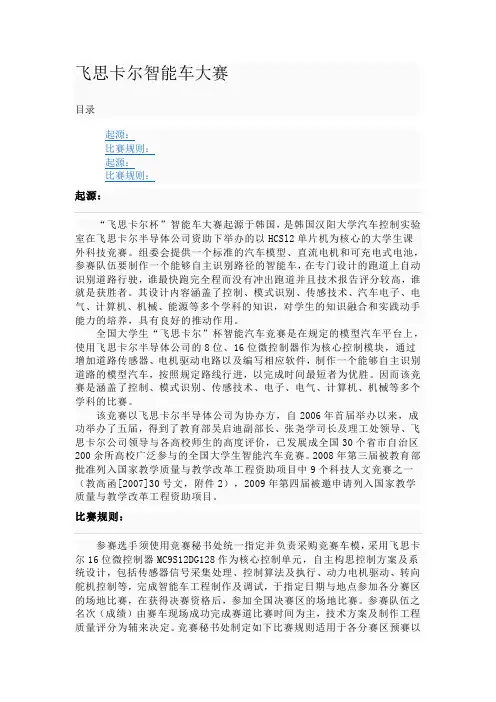 飞思卡尔智能车大赛

目录

起源：
比赛规则：
起源：
比赛规则：

起源：

“飞思卡尔杯”智能车大赛起源于韩国，是韩国汉阳大学汽车控制实验室在飞思卡尔半导体公司资助下举办的以 HCS12 单片机为核心的大学生课外科技竞赛。组委会提供一个标准的汽车模型、直流电机和可充电式电池，参赛队伍要制作一个能够自主识别路径的智能车，在专门设计的跑道上自动识别道路行驶，谁最快跑完全程而没有冲出跑道并且技术报告评分较高，谁就是获胜者。其设计内容涵盖了控制、模式识别、传感技术、汽车电子、电气、计算机、机械、能源等多个学科的知识，对学生的知识融合和实践动手能力的培养，具有良好的推动作用。

全国大学生“飞思卡尔”杯智能汽车竞赛是在规定的模型汽车平台上，使用飞思卡尔半导体公司的 8 位、16 位微控制器作为核心控制模块，通过增加道路传感器、电机驱动电路以及编写相应软件，制作一个能够自主识别道路的模型汽车，按照规定路线行进，以完成时间最短者为优胜。因而该竞赛是涵盖了控制、模式识别、传感技术、电子、电气、计算机、机械等多个学科的比赛。

该竞赛以飞思卡尔半导体公司为协办方，自 2006 年首届举办以来，成功举办了五届，得到了教育部吴启迪副部长、张尧学司长及理工处领导、飞思卡尔公司领导与各高校师生的高度评价，已发展成全国 30 个省市自治区 200 余所高校广泛参与的全国大学生智能汽车竞赛。2008 年第三届被教育部批准列入国家教学质量与教学改革工程资助项目中 9 个科技人文竞赛之一（教高函[2007]30 号文，附件 2），2009 年第四届被邀申请列入国家教学质量与教学改革工程资助项目。

比赛规则：

参赛选手须使用竞赛秘书处统一指定并负责采购竞赛车模，采用飞思卡尔 16 位微控制器 MC9S12DG128 作为核心控制单元，自主构思控制方案及系统设计，包括传感器信号采集处理、控制算法及执行、动力电机驱动、转向舵机控制等，完成智能车工程制作及调试，于指定日期与地点参加各分赛区的场地比赛，在获得决赛资格后，参加全国决赛区的场地比赛。参赛队伍之名次（成绩）由赛车现场成功完成赛道比赛时间为主，技术方案及制作工程质量评分为辅来决定。竞赛秘书处制定如下比赛规则适用于各分赛区预赛以